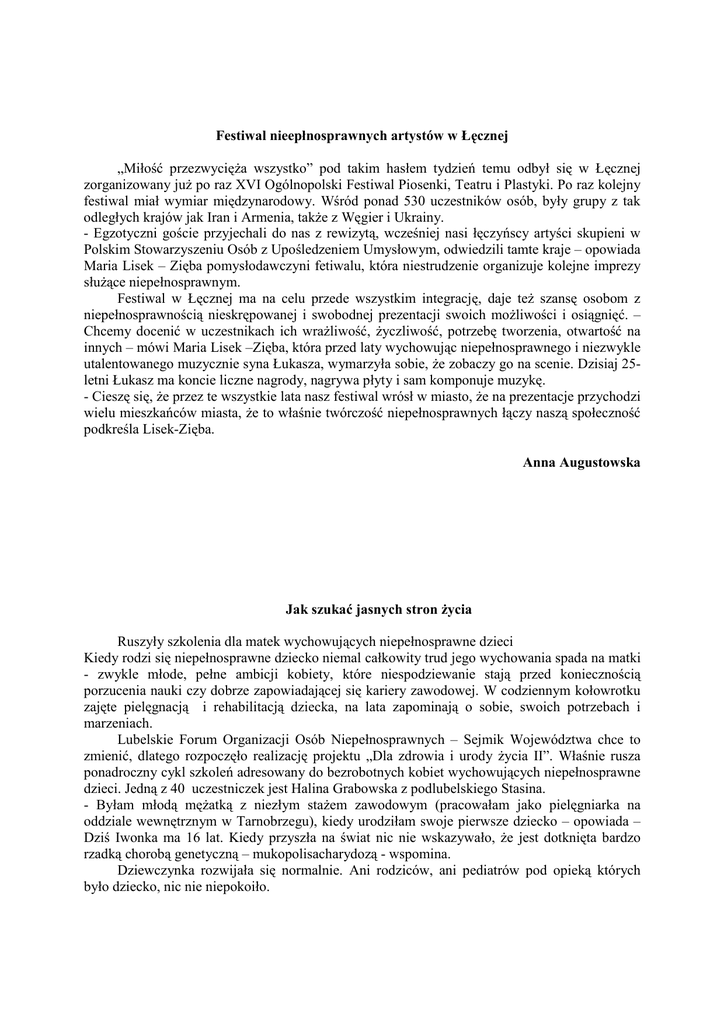 Festiwal nieepłnosprawnych artystów w Łęcznej

„Miłość przezwycięża wszystko" pod takim hasłem tydzień temu odbył się w Łęcznej zorganizowany już po raz XVI Ogólnopolski Festiwal Piosenki, Teatru i Plastyki. Po raz kolejny festiwal miał wymiar międzynarodowy. Wśród ponad 530 uczestników osób, były grupy z tak odległych krajów jak Iran i Armenia, także z Węgier i Ukrainy.
- Egzotyczni goście przyjechali do nas z rewizytą, wcześniej nasi łęczyńscy artyści skupieni w Polskim Stowarzyszeniu Osób z Upośledzeniem Umysłowym, odwiedzili tamte kraje – opowiada Maria Lisek – Zięba pomysłodawczyni fetiwalu, która niestrudzenie organizuje kolejne imprezy służące niepełnosprawnym.

Festiwal w Łęcznej ma na celu przede wszystkim integrację, daje też szansę osobom z niepełnosprawnością nieskrępowanej i swobodnej prezentacji swoich możliwości i osiągnięć. – Chcemy docenić w uczestnikach ich wrażliwość, życzliwość, potrzebę tworzenia, otwartość na innych – mówi Maria Lisek –Zięba, która przed laty wychowując niepełnosprawnego i niezwykle utalentowanego muzycznie syna Łukasza, wymarzyła sobie, że zobaczy go na scenie. Dzisiaj 25-letni Łukasz ma koncie liczne nagrody, nagrywa płyty i sam komponuje muzykę.
- Cieszę się, że przez te wszystkie lata nasz festiwal wrósł w miasto, że na prezentacje przychodzi wielu mieszkańców miasta, że to właśnie twórczość niepełnosprawnych łączy naszą społeczność podkreśla Lisek-Zięba.

Anna Augustowska

Jak szukać jasnych stron życia

Ruszyły szkolenia dla matek wychowujących niepełnosprawne dzieci
Kiedy rodzi się niepełnosprawne dziecko niemal całkowity trud jego wychowania spada na matki - zwykle młode, pełne ambicji kobiety, które niespodziewanie stają przed koniecznością porzucenia nauki czy dobrze zapowiadającej się kariery zawodowej. W codziennym kołowrotku zajęte pielęgnacją i rehabilitacją dziecka, na lata zapominają o sobie, swoich potrzebach i marzeniach.

Lubelskie Forum Organizacji Osób Niepełnosprawnych – Sejmik Województwa chce to zmienić, dlatego rozpoczęło realizację projektu „Dla zdrowia i urody życia II". Właśnie rusza ponadroczny cykl szkoleń adresowany do bezrobotnych kobiet wychowujących niepełnosprawne dzieci. Jedną z 40 uczestniczek jest Halina Grabowska z podlubelskiego Stasina.
- Byłam młodą mężatką z niezłym stażem zawodowym (pracowałam jako pielęgniarka na oddziale wewnętrznym w Tarnobrzegu), kiedy urodziłam swoje pierwsze dziecko – opowiada – Dziś Iwonka ma 16 lat. Kiedy przyszła na świat nic nie wskazywało, że jest dotknięta bardzo rzadką chorobą genetyczną – mukopolisacharydozą - wspomina.

Dziewczynka rozwijała się normalnie. Ani rodziców, ani pediatrów pod opieką których było dziecko, nic nie niepokoiło.